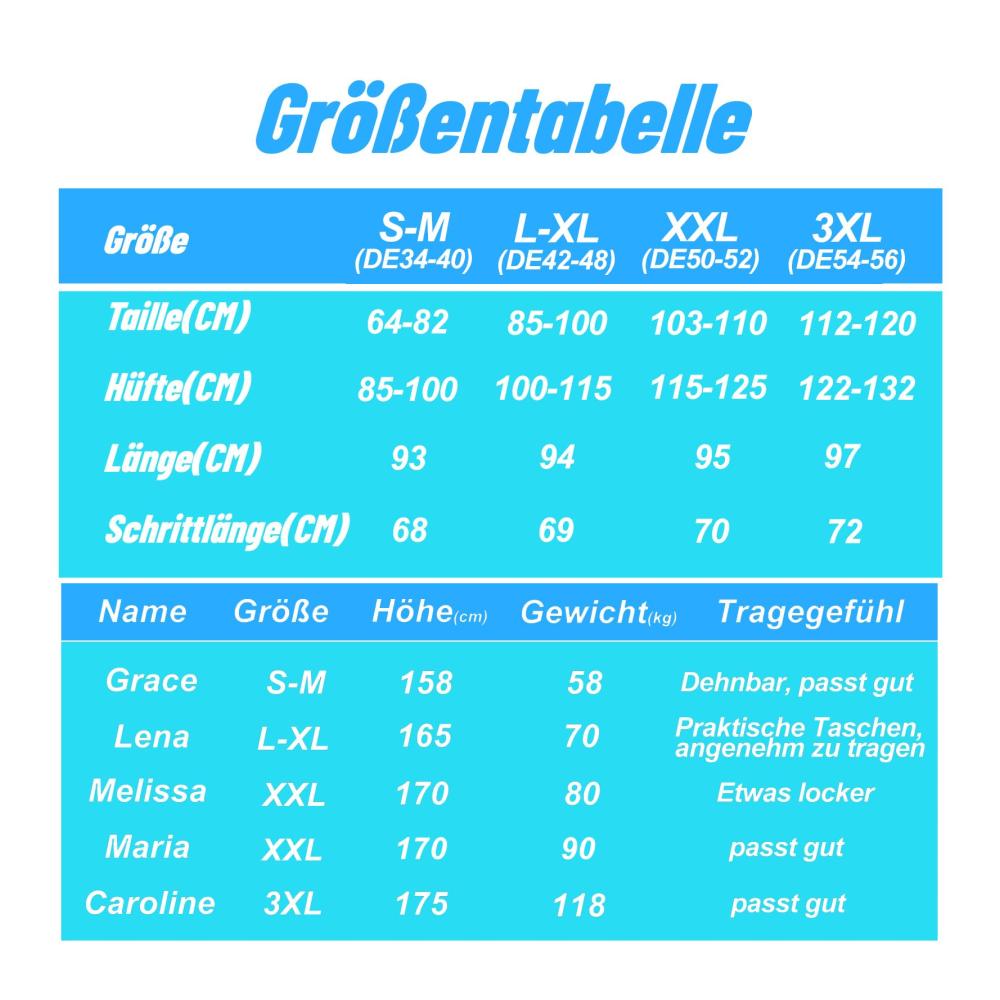 Größentabelle

| Größe | S-M (DE34-40) | L-XL (DE42-48) | XXL (DE50-52) | 3XL (DE54-56) |
|---|---|---|---|---|
| Taille(CM) | 64-82 | 85-100 | 103-110 | 112-120 |
| Hüfte(CM) | 85-100 | 100-115 | 115-125 | 122-132 |
| Länge(CM) | 93 | 94 | 95 | 97 |
| Schrittlänge(CM) | 68 | 69 | 70 | 72 |

| Name | Größe | Höhe(cm) | Gewicht(kg) | Tragegefühl |
|---|---|---|---|---|
| Grace | S-M | 158 | 58 | Dehnbar, passt gut |
| Lena | L-XL | 165 | 70 | Praktische Taschen, angenehm zu tragen |
| Melissa | XXL | 170 | 80 | Etwas locker |
| Maria | XXL | 170 | 90 | passt gut |
| Caroline | 3XL | 175 | 118 | passt gut |